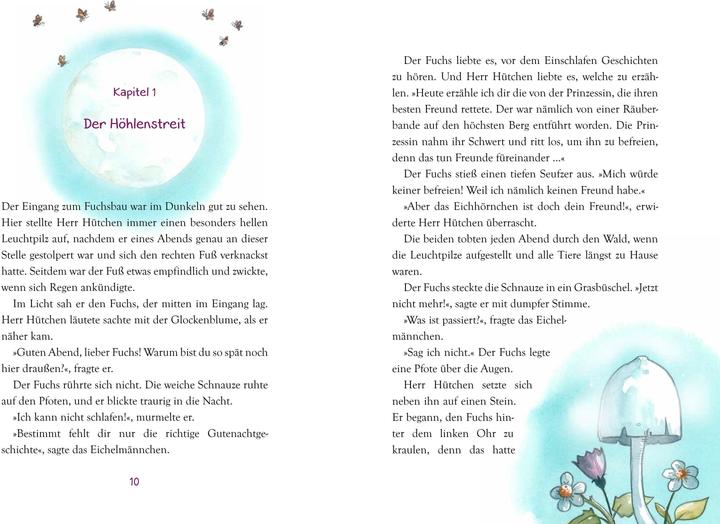 Kapitel 1

Der Höhlenstreit

Der Eingang zum Fuchsbau war im Dunkeln gut zu sehen. Hier stellte Herr Hütchen immer einen besonders hellen Leuchtpilz auf, nachdem er eines Abends genau an dieser Stelle gestolpert war und sich den rechten Fuß verknackst hatte. Seitdem war der Fuß etwas empfindlich und zwickte, wenn sich Regen ankündigte.

Im Licht sah er den Fuchs, der mitten im Eingang lag. Herr Hütchen läutete sachte mit der Glockenblume, als er näher kam.

»Guten Abend, lieber Fuchs! Warum bist du so spät noch hier draußen?«, fragte er.

Der Fuchs rührte sich nicht. Die weiche Schnauze ruhte auf den Pfoten, und er blickte traurig in die Nacht.

»Ich kann nicht schlafen!«, murmelte er.

»Bestimmt fehlt dir nur die richtige Gutenachtgeschichte«, sagte das Eichelmännchen.

10

Der Fuchs liebte es, vor dem Einschlafen Geschichten zu hören. Und Herr Hütchen liebte es, welche zu erzählen. »Heute erzähle ich dir die von der Prinzessin, die ihren besten Freund rettete. Der war nämlich von einer Räuberbande auf den höchsten Berg entführt worden. Die Prinzessin nahm ihr Schwert und ritt los, um ihn zu befreien, denn das tun Freunde füreinander ...«

Der Fuchs stieß einen tiefen Seufzer aus. »Mich würde keiner befreien! Weil ich nämlich keinen Freund habe.«

»Aber das Eichhörnchen ist doch dein Freund!«, erwiderte Herr Hütchen überrascht.

Die beiden tobten jeden Abend durch den Wald, wenn die Leuchtpilze aufgestellt und alle Tiere längst zu Hause waren.

Der Fuchs steckte die Schnauze in ein Grasbüschel. »Jetzt nicht mehr!«, sagte er mit dumpfer Stimme.

»Was ist passiert?«, fragte das Eichelmännchen.

»Sag ich nicht.« Der Fuchs legte eine Pfote über die Augen.

Herr Hütchen setzte sich neben ihn auf einen Stein. Er begann, den Fuchs hinter dem linken Ohr zu kraulen, denn das hatte